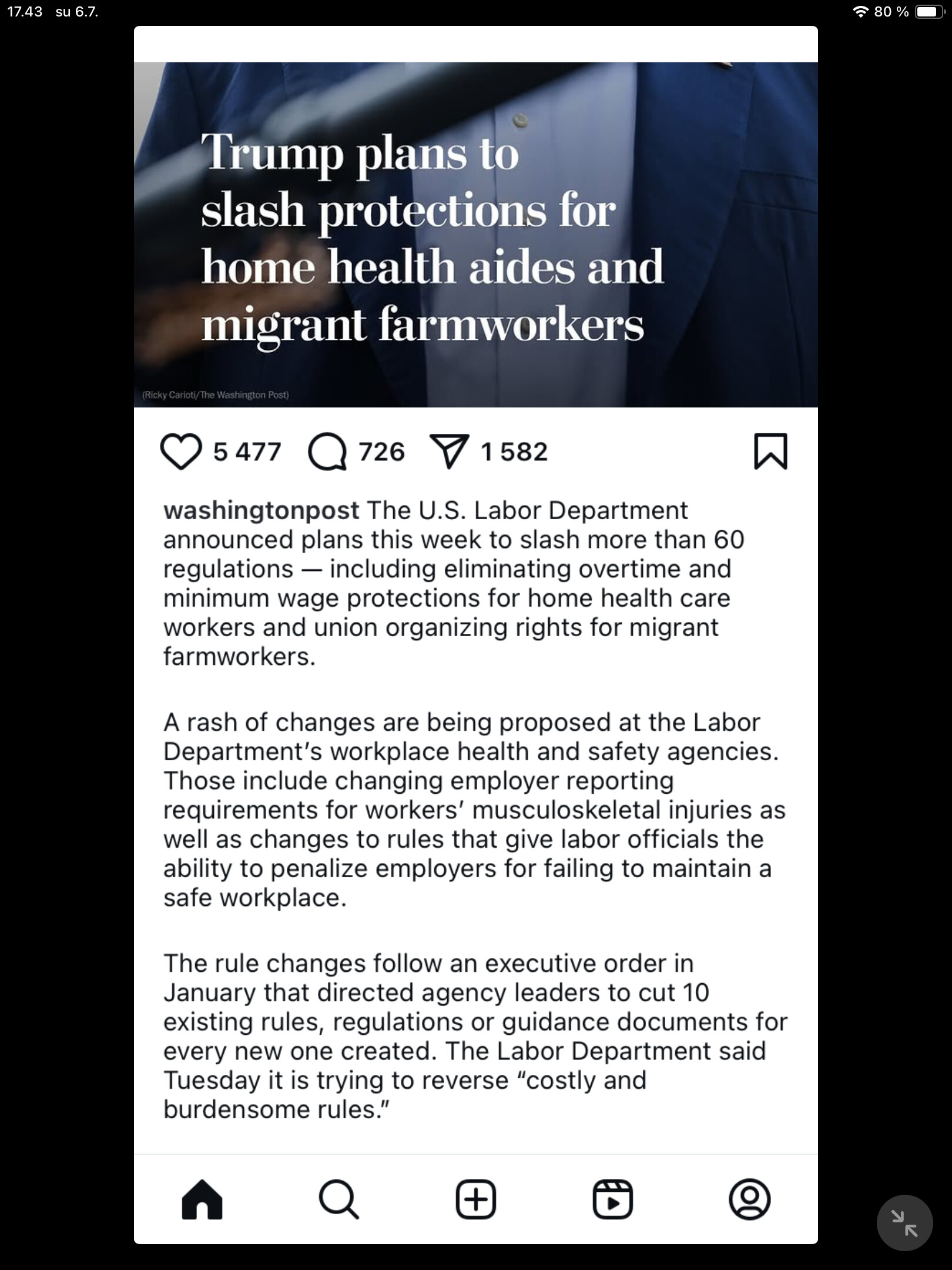 17.43 su 6.7.

80 %

Trump plans to slash protections for home health aides and migrant farmworkers

(Ricky Carioti/The Washington Post)

5 477 726 1 582

washingtonpost The U.S. Labor Department announced plans this week to slash more than 60 regulations — including eliminating overtime and minimum wage protections for home health care workers and union organizing rights for migrant farmworkers.

A rash of changes are being proposed at the Labor Department's workplace health and safety agencies. Those include changing employer reporting requirements for workers' musculoskeletal injuries as well as changes to rules that give labor officials the ability to penalize employers for failing to maintain a safe workplace.

The rule changes follow an executive order in January that directed agency leaders to cut 10 existing rules, regulations or guidance documents for every new one created. The Labor Department said Tuesday it is trying to reverse "costly and burdensome rules."